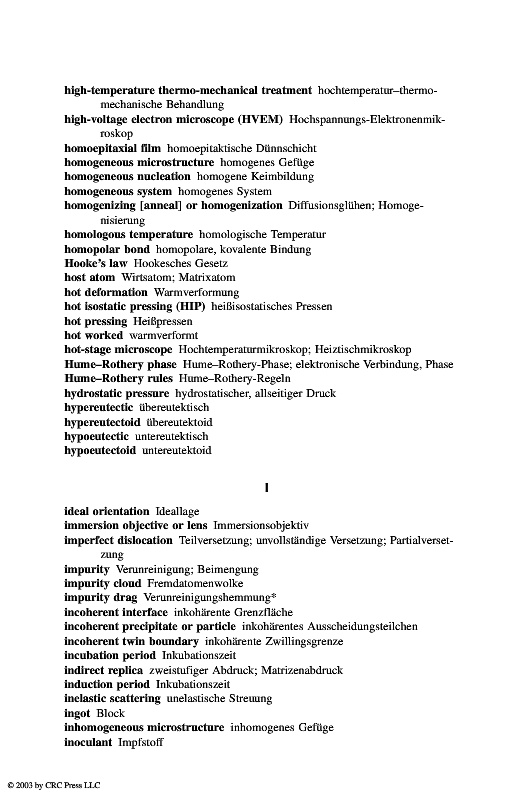 high-temperature thermo-mechanical treatment hochtemperatur–thermomechanische Behandlung
high-voltage electron microscope (HVEM) Hochspannungs-Elektronenmikroskop
homoepitaxial film homoepitaktische Dünnschicht
homogeneous microstructure homogenes Gefüge
homogeneous nucleation homogene Keimbildung
homogeneous system homogenes System
homogenizing [anneal] or homogenization Diffusionsglühen; Homogenisierung
homologous temperature homologische Temperatur
homopolar bond homopolare, kovalente Bindung
Hooke's law Hookesches Gesetz
host atom Wirtsatom; Matrixatom
hot deformation Warmverformung
hot isostatic pressing (HIP) heißisostatisches Pressen
hot pressing Heißpressen
hot worked warmverformt
hot-stage microscope Hochtemperaturmikroskop; Heiztischmikroskop
Hume–Rothery phase Hume–Rothery-Phase; elektronische Verbindung, Phase
Hume–Rothery rules Hume–Rothery-Regeln
hydrostatic pressure hydrostatischer, allseitiger Druck
hypereutectic übereutektisch
hypereutectoid übereutektoid
hypoeutectic untereutektisch
hypoeutectoid untereutektoid

I

ideal orientation Ideallage
immersion objective or lens Immersionsobjektiv
imperfect dislocation Teilversetzung; unvollständige Versetzung; Partialversetzung
impurity Verunreinigung; Beimengung
impurity cloud Fremdatomenwolke
impurity drag Verunreinigungshemmung*
incoherent interface inkohärente Grenzfläche
incoherent precipitate or particle inkohärentes Ausscheidungsteilchen
incoherent twin boundary inkohärente Zwillingsgrenze
incubation period Inkubationszeit
indirect replica zweistufiger Abdruck; Matrizenabdruck
induction period Inkubationszeit
inelastic scattering unelastische Streuung
ingot Block
inhomogeneous microstructure inhomogenes Gefüge
inoculant Impfstoff

© 2003 by CRC Press LLC